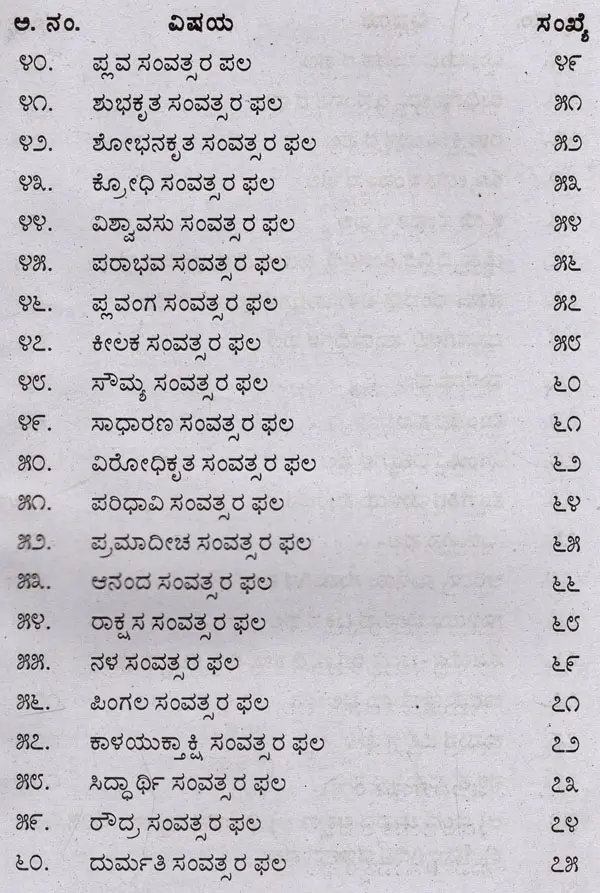 | ಅ. ನಂ. | ವಿಷಯ | ಸಂಖ್ಯೆ |
|---|---|---|
| ೪೦. | ಪ್ಲವ ಸಂವತ್ಸರ ಪಲ | ೪೯ |
| ೪೧. | ಶುಭಕೃತ ಸಂವತ್ಸರ ಫಲ | ೫೧ |
| ೪೨. | ಶೋಭನಕೃತ ಸಂವತ್ಸರ ಫಲ | ೫೨ |
| ೪೩. | ಕ್ರೋಧಿ ಸಂವತ್ಸರ ಫಲ | ೫೩ |
| ೪೪. | ವಿಶ್ವಾವಸು ಸಂವತ್ಸರ ಫಲ | ೫೪ |
| ೪೫. | ಪರಾಭವ ಸಂವತ್ಸರ ಫಲ | ೫೬ |
| ೪೬. | ಪ್ಲವಂಗ ಸಂವತ್ಸರ ಫಲ | ೫೭ |
| ೪೭. | ಕೀಲಕ ಸಂವತ್ಸರ ಫಲ | ೫೮ |
| ೪೮. | ಸೌಮ್ಯ ಸಂವತ್ಸರ ಫಲ | ೬೦ |
| ೪೯. | ಸಾಧಾರಣ ಸಂವತ್ಸರ ಫಲ | ೬೧ |
| ೫೦. | ವಿರೋಧಿಕೃತ ಸಂವತ್ಸರ ಫಲ | ೬೨ |
| ೫೧. | ಪರಿಧಾವಿ ಸಂವತ್ಸರ ಫಲ | ೬೪ |
| ೫೨. | ಪ್ರಮಾದೀಚ ಸಂವತ್ಸರ ಫಲ | ೬೫ |
| ೫೩. | ಆನಂದ ಸಂವತ್ಸರ ಫಲ | ೬೬ |
| ೫೪. | ರಾಕ್ಷಸ ಸಂವತ್ಸರ ಫಲ | ೬೮ |
| ೫೫. | ನಳ ಸಂವತ್ಸರ ಫಲ | ೬೯ |
| ೫೬. | ಪಿಂಗಲ ಸಂವತ್ಸರ ಫಲ | ೭೧ |
| ೫೭. | ಕಾಳಯುಕ್ತಾಕ್ಷಿ ಸಂವತ್ಸರ ಫಲ | ೭೨ |
| ೫೮. | ಸಿದ್ಧಾರ್ಥಿ ಸಂವತ್ಸರ ಫಲ | ೭೩ |
| ೫೯. | ರೌದ್ರ ಸಂವತ್ಸರ ಫಲ | ೭೪ |
| ೬೦. | ದುರ್ಮತಿ ಸಂವತ್ಸರ ಫಲ | ೭೫ |